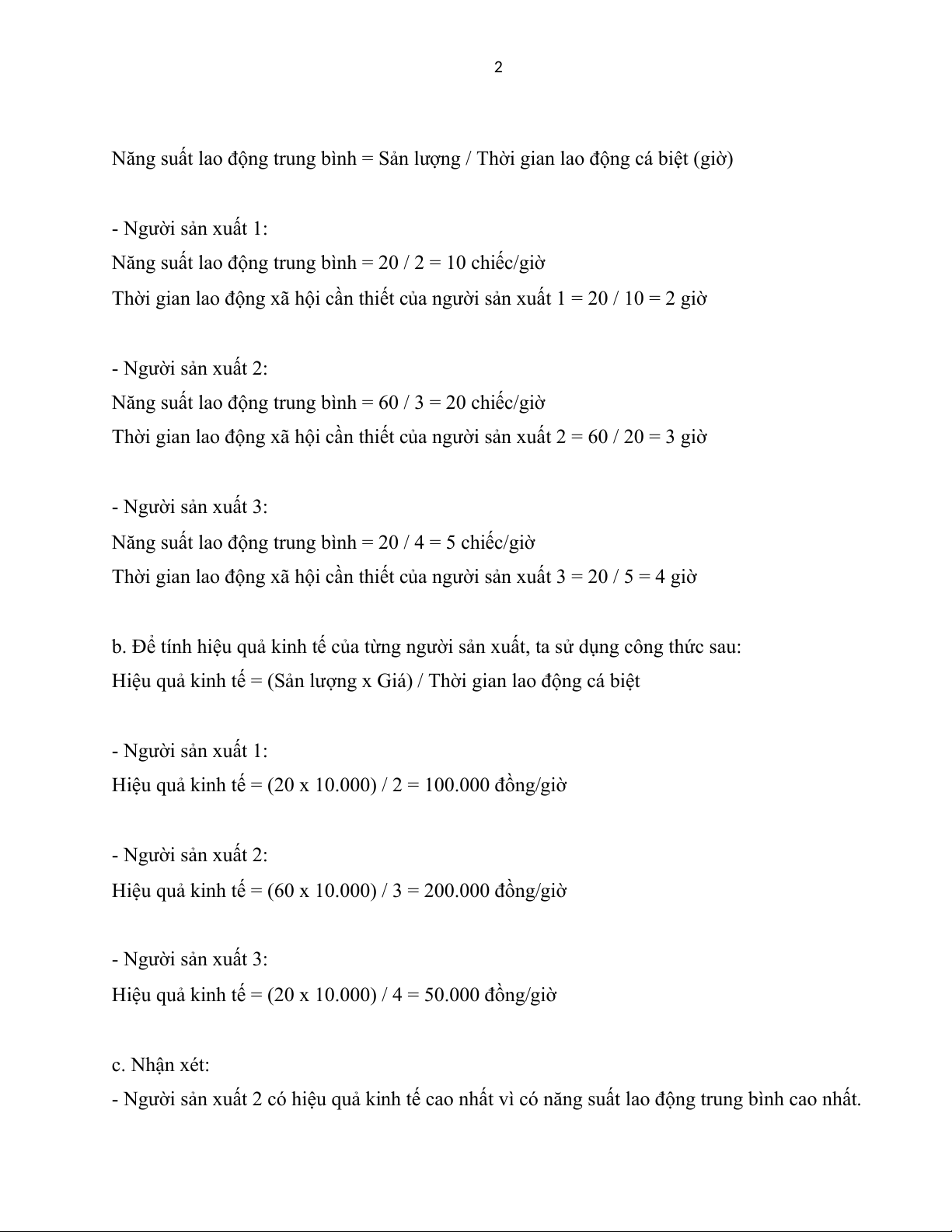 2

Năng suất lao động trung bình = Sản lượng / Thời gian lao động cá biệt (giờ)

- Người sản xuất 1:
Năng suất lao động trung bình = 20 / 2 = 10 chiếc/giờ
Thời gian lao động xã hội cần thiết của người sản xuất 1 = 20 / 10 = 2 giờ

- Người sản xuất 2:
Năng suất lao động trung bình = 60 / 3 = 20 chiếc/giờ
Thời gian lao động xã hội cần thiết của người sản xuất 2 = 60 / 20 = 3 giờ

- Người sản xuất 3:
Năng suất lao động trung bình = 20 / 4 = 5 chiếc/giờ
Thời gian lao động xã hội cần thiết của người sản xuất 3 = 20 / 5 = 4 giờ

b. Để tính hiệu quả kinh tế của từng người sản xuất, ta sử dụng công thức sau:
Hiệu quả kinh tế = (Sản lượng x Giá) / Thời gian lao động cá biệt

- Người sản xuất 1:
Hiệu quả kinh tế = (20 x 10.000) / 2 = 100.000 đồng/giờ

- Người sản xuất 2:
Hiệu quả kinh tế = (60 x 10.000) / 3 = 200.000 đồng/giờ

- Người sản xuất 3:
Hiệu quả kinh tế = (20 x 10.000) / 4 = 50.000 đồng/giờ

c. Nhận xét:
- Người sản xuất 2 có hiệu quả kinh tế cao nhất vì có năng suất lao động trung bình cao nhất.